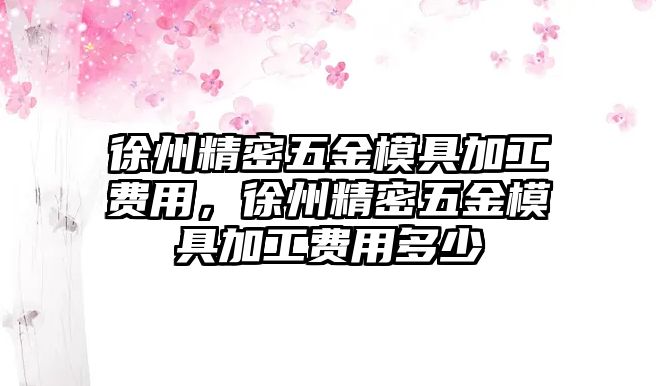 徐州精密五金模具加工费用，徐州精密五金模具加工费用多少